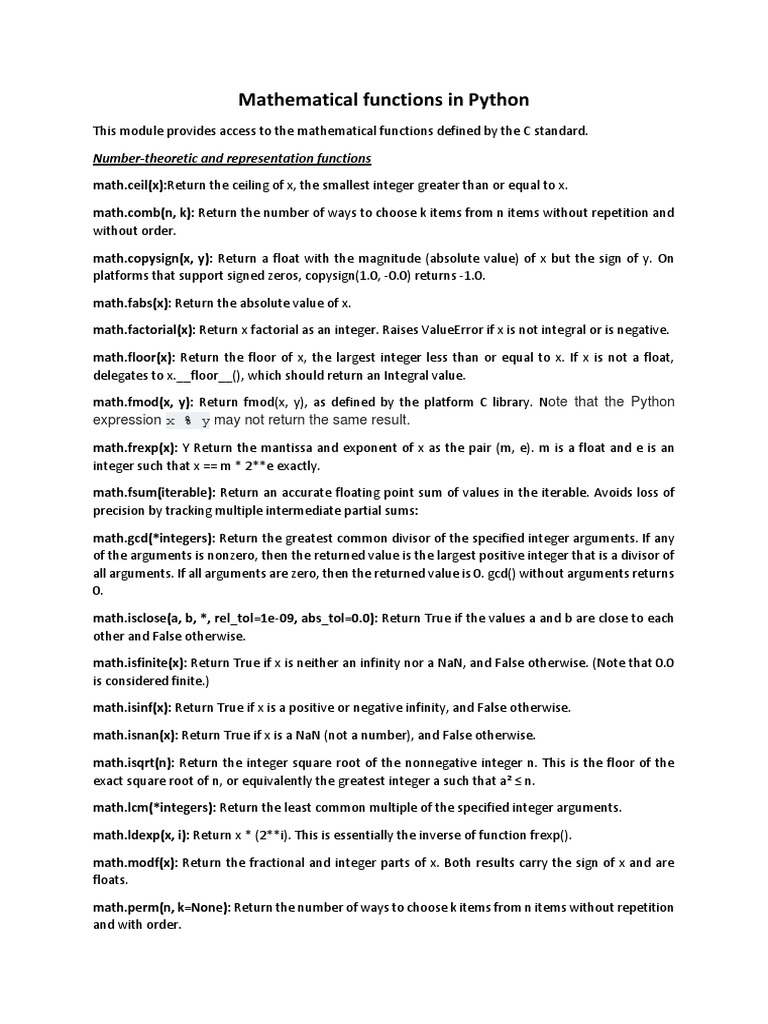 Mathematical functions in Python

This module provides access to the mathematical functions defined by the C standard.

Number-theoretic and representation functions

math.ceil(x):Return the ceiling of x, the smallest integer greater than or equal to x.

math.comb(n, k): Return the number of ways to choose k items from n items without repetition and without order.

math.copysign(x, y): Return a float with the magnitude (absolute value) of x but the sign of y. On platforms that support signed zeros, copysign(1.0, -0.0) returns -1.0.

math.fabs(x): Return the absolute value of x.

math.factorial(x): Return x factorial as an integer. Raises ValueError if x is not integral or is negative.

math.floor(x): Return the floor of x, the largest integer less than or equal to x. If x is not a float, delegates to x.__floor__(), which should return an Integral value.

math.fmod(x, y): Return fmod(x, y), as defined by the platform C library. Note that the Python expression x % y may not return the same result.

math.frexp(x): Y Return the mantissa and exponent of x as the pair (m, e). m is a float and e is an integer such that x == m * 2**e exactly.

math.fsum(iterable): Return an accurate floating point sum of values in the iterable. Avoids loss of precision by tracking multiple intermediate partial sums:

math.gcd(*integers): Return the greatest common divisor of the specified integer arguments. If any of the arguments is nonzero, then the returned value is the largest positive integer that is a divisor of all arguments. If all arguments are zero, then the returned value is 0. gcd() without arguments returns 0.

math.isclose(a, b, *, rel_tol=1e-09, abs_tol=0.0): Return True if the values a and b are close to each other and False otherwise.

math.isfinite(x): Return True if x is neither an infinity nor a NaN, and False otherwise. (Note that 0.0 is considered finite.)

math.isinf(x): Return True if x is a positive or negative infinity, and False otherwise.

math.isnan(x): Return True if x is a NaN (not a number), and False otherwise.

math.isqrt(n): Return the integer square root of the nonnegative integer n. This is the floor of the exact square root of n, or equivalently the greatest integer a such that a² ≤ n.

math.lcm(*integers): Return the least common multiple of the specified integer arguments.

math.ldexp(x, i): Return x * (2**i). This is essentially the inverse of function frexp().

math.modf(x): Return the fractional and integer parts of x. Both results carry the sign of x and are floats.

math.perm(n, k=None): Return the number of ways to choose k items from n items without repetition and with order.